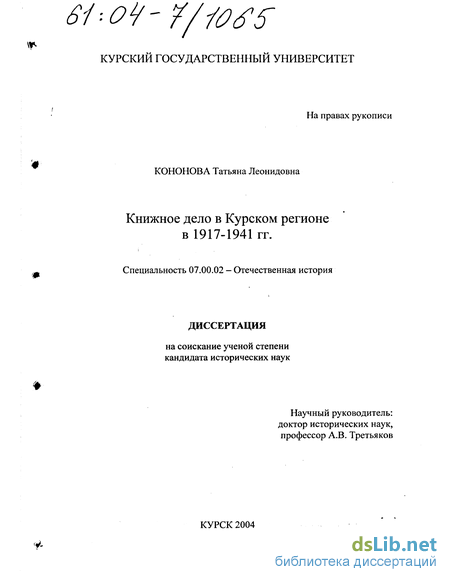 61:04-7/1065

КУРСКИЙ ГОСУДАРСТВЕННЫЙ УНИВЕРСИТЕТ

На правах рукописи

КОНОНОВА Татьяна Леонидовна

Книжное дело в Курском регионе
в 1917-1941 гг.

Специальность 07.00.02 – Отечественная история

ДИССЕРТАЦИЯ

на соискание ученой степени
кандидата исторических наук

Научный руководитель:
доктор исторических наук,
профессор А.В. Третьяков

КУРСК 2004

dsLib.net
библиотека диссертаций